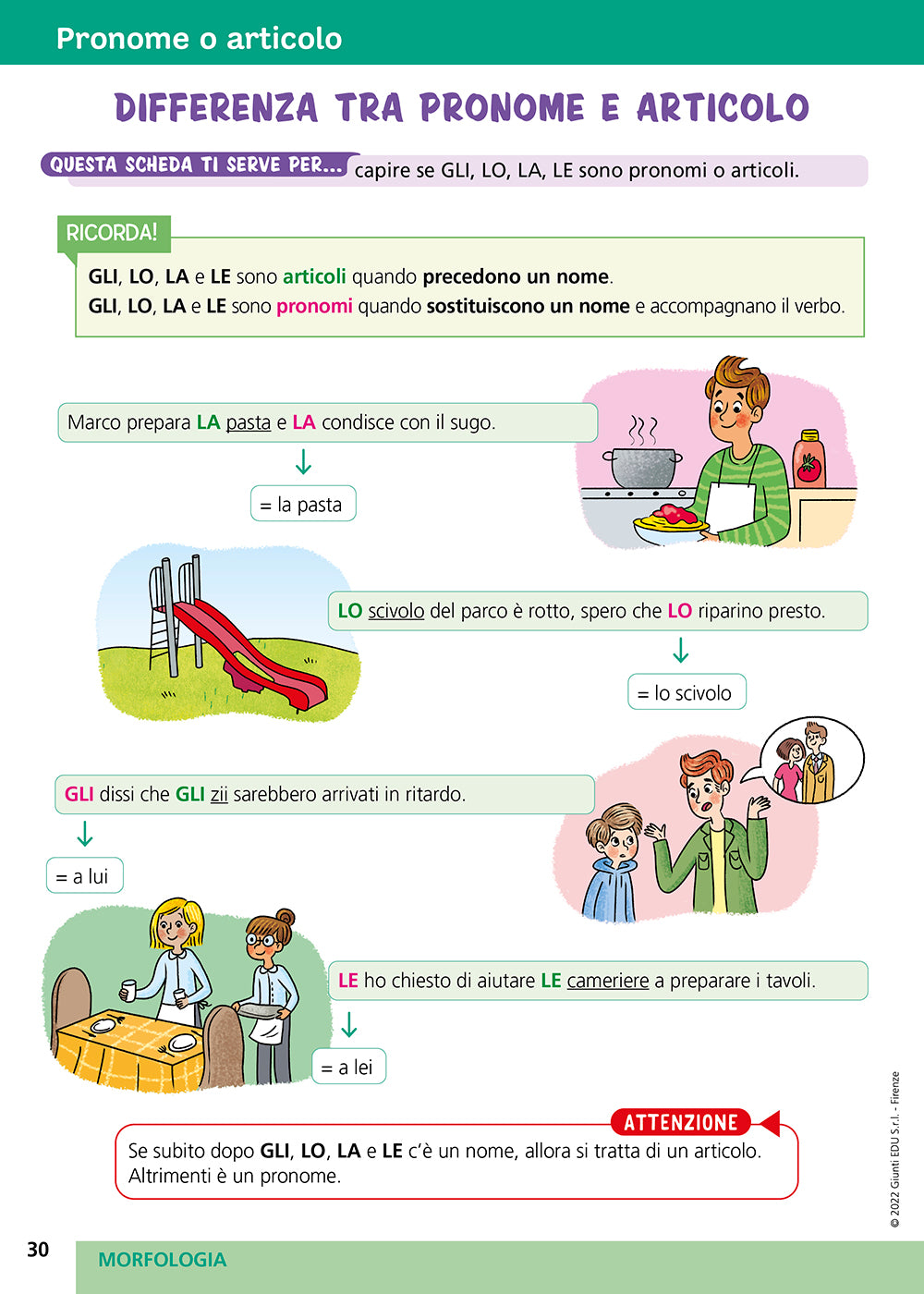 Pronome o articolo

DIFFERENZA TRA PRONOME E ARTICOLO

QUESTA SCHEDA TI SERVE PER... capire se GLI, LO, LA, LE sono pronomi o articoli.

RICORDA!

GLI, LO, LA e LE sono articoli quando precedono un nome.
GLI, LO, LA e LE sono pronomi quando sostituiscono un nome e accompagnano il verbo.

Marco prepara LA pasta e LA condisce con il sugo.

= la pasta

LO scivolo del parco è rotto, spero che LO riparino presto.

= lo scivolo

GLI dissi che GLI zii sarebbero arrivati in ritardo.

= a lui

LE ho chiesto di aiutare LE cameriere a preparare i tavoli.

= a lei

ATTENZIONE

Se subito dopo GLI, LO, LA e LE c'è un nome, allora si tratta di un articolo. Altrimenti è un pronome.

© 2022 Giunti EDU S.r.l. - Firenze

30

MORFOLOGIA